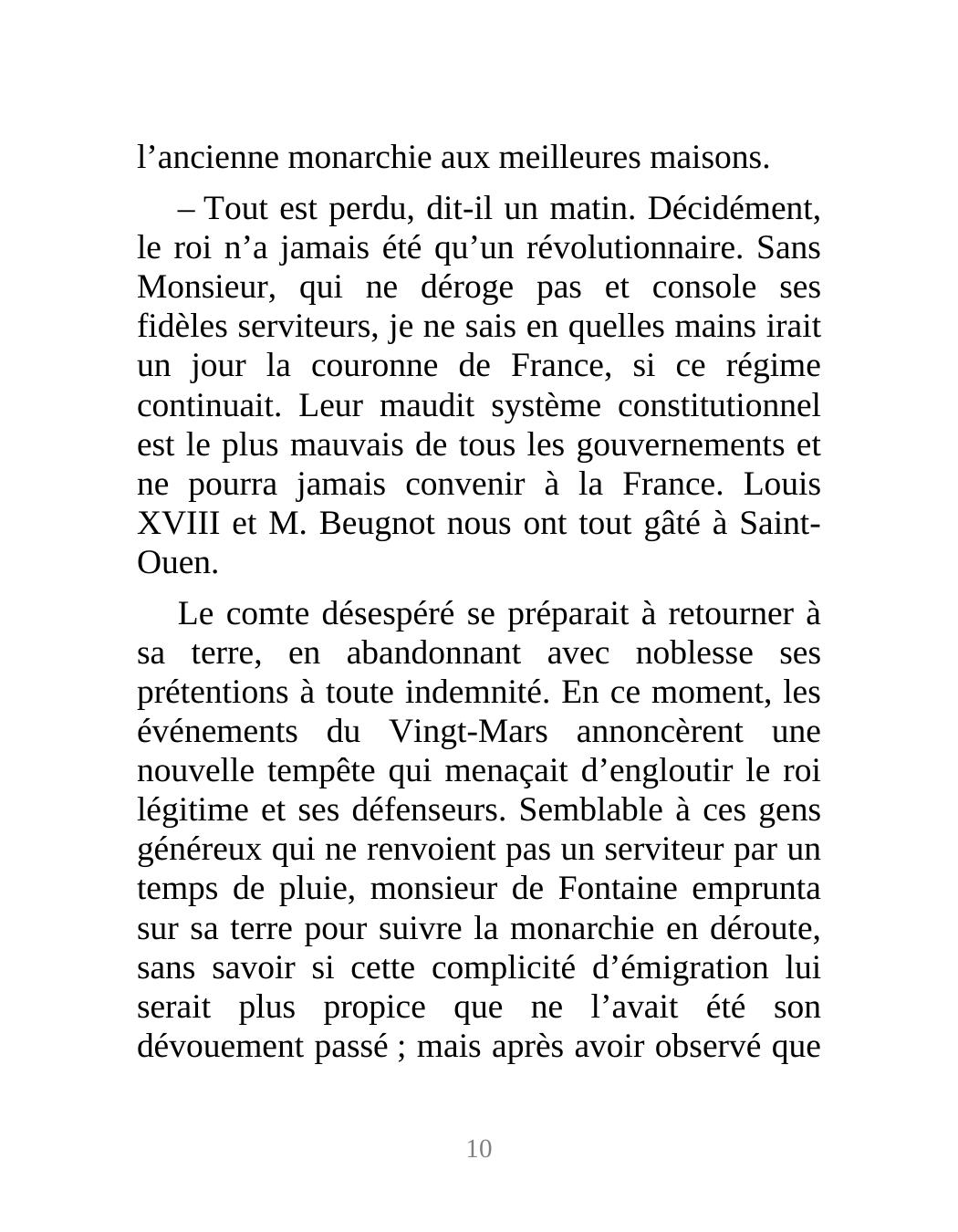 l’ancienne monarchie aux meilleures maisons.

– Tout est perdu, dit-il un matin. Décidément, le roi n’a jamais été qu’un révolutionnaire. Sans Monsieur, qui ne déroge pas et console ses fidèles serviteurs, je ne sais en quelles mains irait un jour la couronne de France, si ce régime continuait. Leur maudit système constitutionnel est le plus mauvais de tous les gouvernements et ne pourra jamais convenir à la France. Louis XVIII et M. Beugnot nous ont tout gâté à Saint-Ouen.

Le comte désespéré se préparait à retourner à sa terre, en abandonnant avec noblesse ses prétentions à toute indemnité. En ce moment, les événements du Vingt-Mars annoncèrent une nouvelle tempête qui menaçait d’engloutir le roi légitime et ses défenseurs. Semblable à ces gens généreux qui ne renvoient pas un serviteur par un temps de pluie, monsieur de Fontaine emprunta sur sa terre pour suivre la monarchie en déroute, sans savoir si cette complicité d’émigration lui serait plus propice que ne l’avait été son dévouement passé ; mais après avoir observé que

10